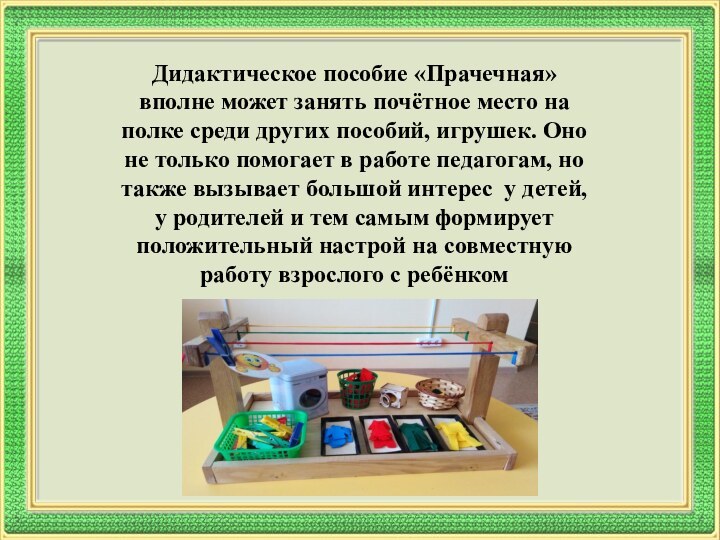 Дидактическое пособие «Прачечная» вполне может занять почётное место на полке среди других пособий, игрушек. Оно не только помогает в работе педагогам, но также вызывает большой интерес у детей, у родителей и тем самым формирует положительный настрой на совместную работу взрослого с ребёнком